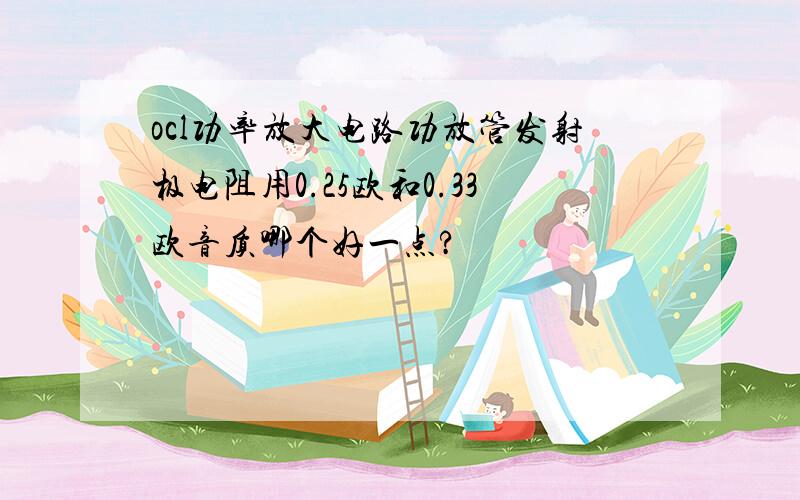 ocl功率放大电路功放管发射极电阻用0.25欧和0.33欧音质哪个好一点?